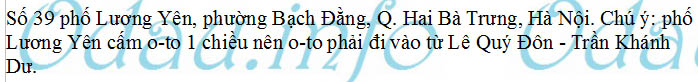 Số 39 phố Lương Yên, phường Bạch Đằng, Q. Hai Bà Trưng, Hà Nội. Chú ý: phố Lương Yên cấm o-to 1 chiều nên o-to phải đi vào từ Lê Quý Đôn - Trần Khánh Dư.

Odau.info Odau